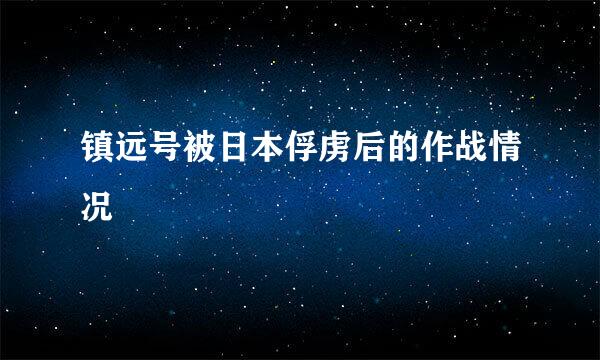 镇远号被日本俘虏后的作战情况